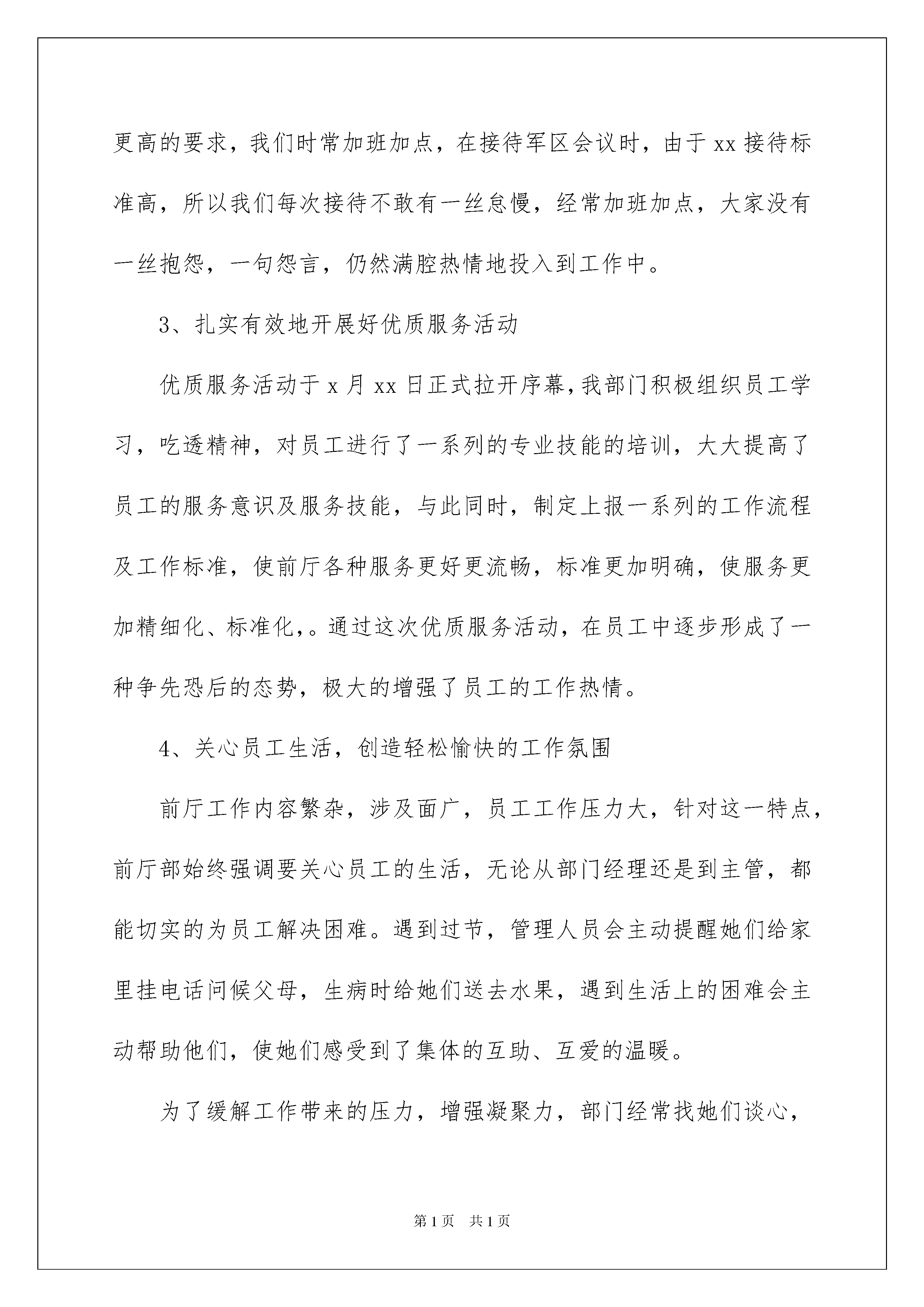 更高的要求，我们时常加班加点，在接待军区会议时，由于xx接待标准高，所以我们每次接待不敢有一丝怠慢，经常加班加点，大家没有一丝抱怨，一句怨言，仍然满腔热情地投入到工作中。

3、扎实有效地开展好优质服务活动

优质服务活动于x月xx日正式拉开序幕,我部门积极组织员工学习，吃透精神，对员工进行了一系列的专业技能的培训，大大提高了员工的服务意识及服务技能，与此同时，制定上报一系列的工作流程及工作标准，使前厅各种服务更好更流畅，标准更加明确，使服务更加精细化、标准化,。通过这次优质服务活动，在员工中逐步形成了一种争先恐后的态势，极大的增强了员工的工作热情。

4、关心员工生活，创造轻松愉快的工作氛围

前厅工作内容繁杂，涉及面广，员工工作压力大，针对这一特点，前厅部始终强调要关心员工的生活，无论从部门经理还是到主管，都能切实的为员工解决困难。遇到过节，管理人员会主动提醒她们给家里挂电话问候父母，生病时给她们送去水果，遇到生活上的困难会主动帮助他们，使她们感受到了集体的互助、互爱的温暖。

为了缓解工作带来的压力，增强凝聚力，部门经常找她们谈心，

第1页 共1页